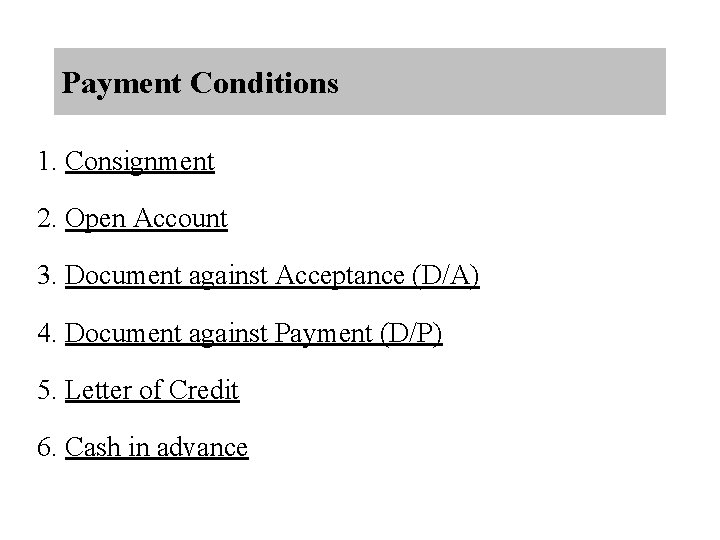 Payment Conditions

1. Consignment

2. Open Account

3. Document against Acceptance (D/A)

4. Document against Payment (D/P)

5. Letter of Credit

6. Cash in advance